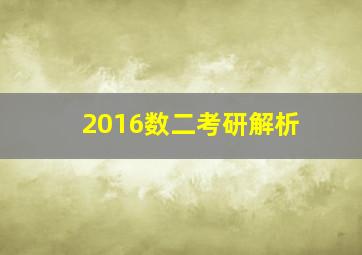 2016数二考研解析